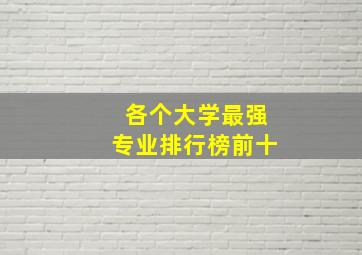 各个大学最强
专业排行榜前十